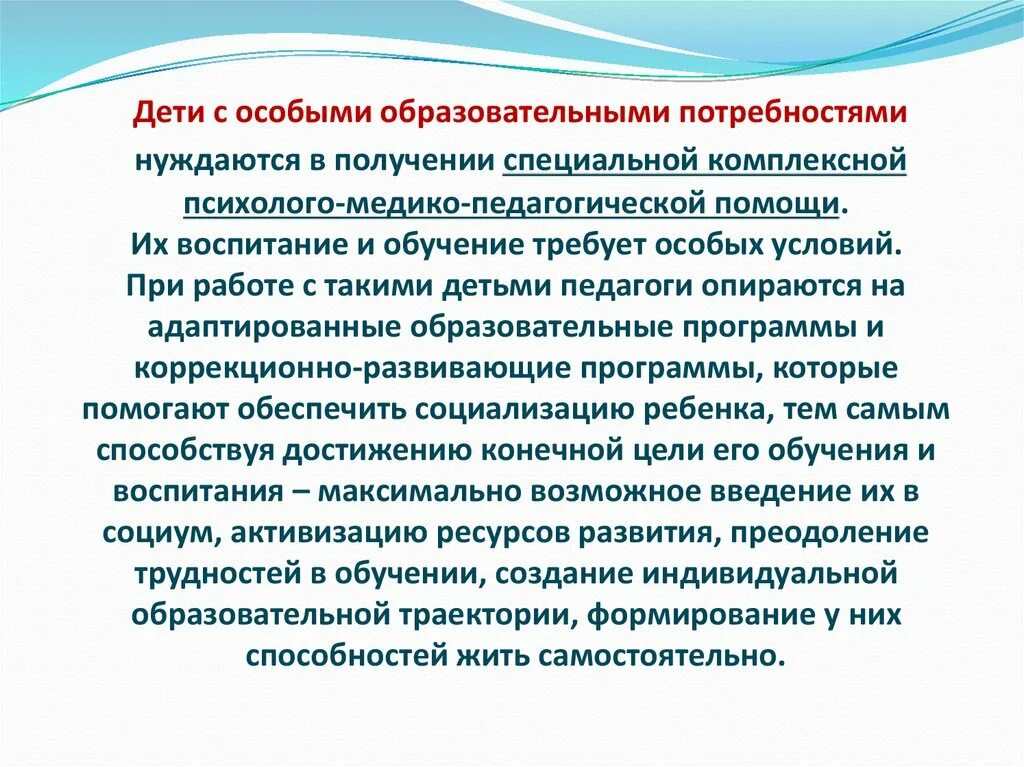 Дети с особыми образовательными потребностями нуждаются в получении специальной комплексной психолого-медико-педагогической помощи.
Их воспитание и обучение требует особых условий.
При работе с такими детьми педагоги опираются на адаптированные образовательные программы и коррекционно-развивающие программы, которые помогают обеспечить социализацию ребенка, тем самым способствуя достижению конечной цели его обучения и воспитания – максимально возможное введение их в социум, активизацию ресурсов развития, преодоление трудностей в обучении, создание индивидуальной образовательной траектории, формирование у них способностей жить самостоятельно.